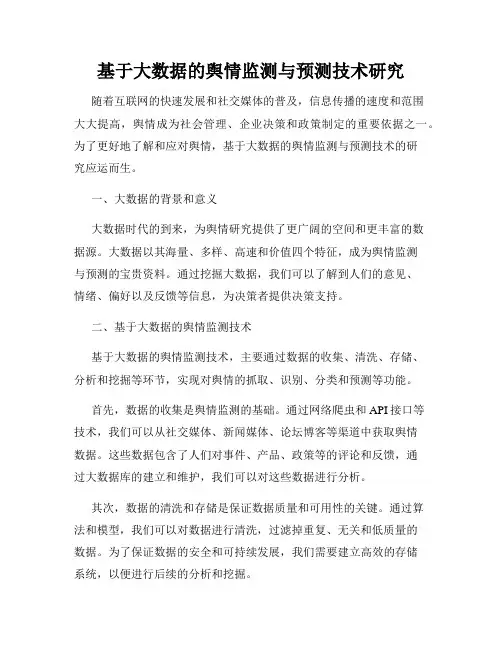 基于大数据的舆情监测与预测技术研究

随着互联网的快速发展和社交媒体的普及，信息传播的速度和范围大大提高，舆情成为社会管理、企业决策和政策制定的重要依据之一。为了更好地了解和应对舆情，基于大数据的舆情监测与预测技术的研究应运而生。

一、大数据的背景和意义

大数据时代的到来，为舆情研究提供了更广阔的空间和更丰富的数据源。大数据以其海量、多样、高速和价值四个特征，成为舆情监测与预测的宝贵资料。通过挖掘大数据，我们可以了解到人们的意见、情绪、偏好以及反馈等信息，为决策者提供决策支持。

二、基于大数据的舆情监测技术

基于大数据的舆情监测技术，主要通过数据的收集、清洗、存储、分析和挖掘等环节，实现对舆情的抓取、识别、分类和预测等功能。

首先，数据的收集是舆情监测的基础。通过网络爬虫和API接口等技术，我们可以从社交媒体、新闻媒体、论坛博客等渠道中获取舆情数据。这些数据包含了人们对事件、产品、政策等的评论和反馈，通过大数据库的建立和维护，我们可以对这些数据进行分析。

其次，数据的清洗和存储是保证数据质量和可用性的关键。通过算法和模型，我们可以对数据进行清洗，过滤掉重复、无关和低质量的数据。为了保证数据的安全和可持续发展，我们需要建立高效的存储系统，以便进行后续的分析和挖掘。